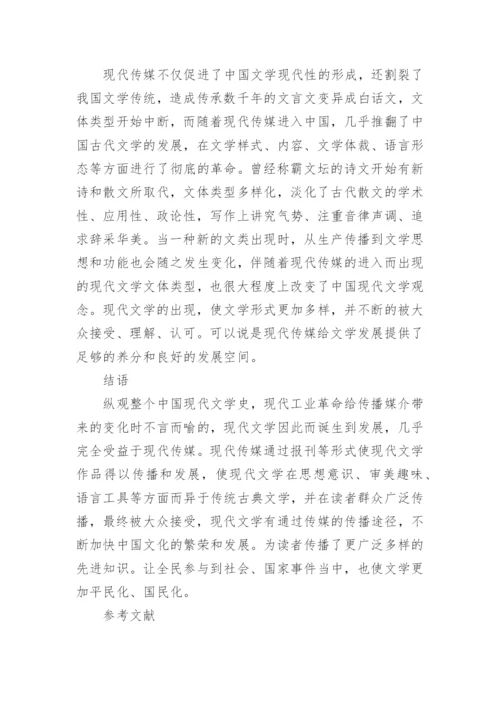 现代传媒不仅促进了中国文学现代性的形成，还割裂了我国文学传统，造成传承数千年的文言文变异成白话文，文体类型开始中断，而随着现代传媒进入中国，几乎推翻了中国古代文学的发展，在文学样式、内容、文学体裁、语言形态等方面进行了彻底的革命。曾经称霸文坛的诗文开始有新诗和散文所取代，文体类型多样化，淡化了古代散文的学术性、应用性、政论性，写作上讲究气势、注重音律声调、追求辞采华美。当一种新的文类出现时，从生产传播到文学思想和功能也会随之发生变化，伴随着现代传媒的进入而出现的现代文学文体类型，也很大程度上改变了中国现代文学观念。现代文学的出现，使文学形式更加多样，并不断的被大众接受、理解、认可。可以说是现代传媒给文学发展提供了足够的养分和良好的发展空间。

结语

纵观整个中国现代文学史，现代工业革命给传播媒介带来的变化时不言而喻的，现代文学因此而诞生到发展，几乎完全受益于现代传媒。现代传媒通过报刊等形式使现代文学作品得以传播和发展，使现代文学在思想意识、审美趣味、语言工具等方面而异于传统古典文学，并在读者群众广泛传播，最终被大众接受，现代文学有通过传媒的传播途径，不断加快中国文化的繁荣和发展。为读者传播了更广泛多样的先进知识。让全民参与到社会、国家事件当中，也使文学更加平民化、国民化。

参考文献